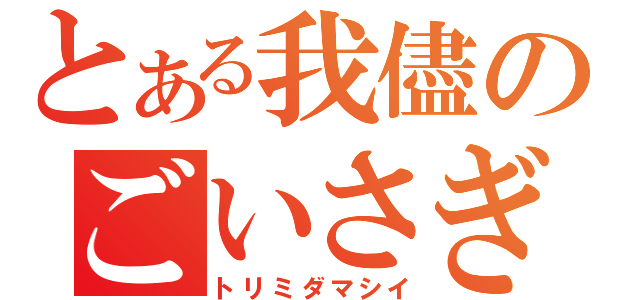 とある我儘の
ごいさぎ
トリミダマシイ